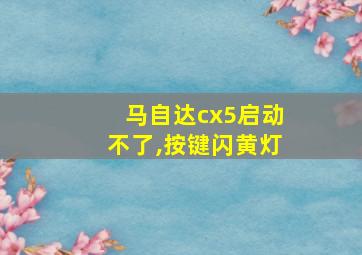 马自达cx5启动不了,按键闪黄灯